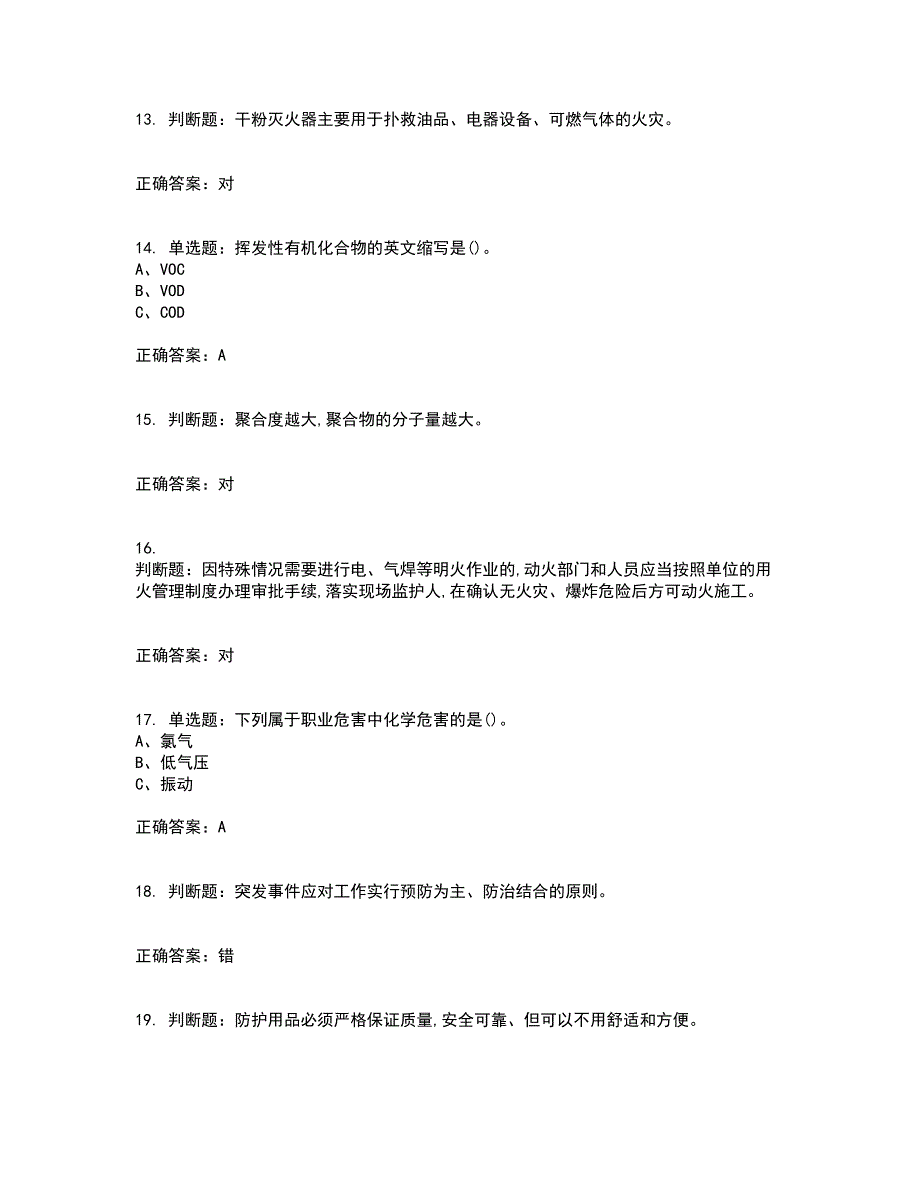 13. 判断题：干粉灭火器主要用于扑救油品、电器设备、可燃气体的火灾。

正确答案：对

14. 单选题：挥发性有机化合物的英文缩写是()。
A、VOC
B、VOD
C、COD

正确答案：A

15. 判断题：聚合度越大,聚合物的分子量越大。

正确答案：对

16.
判断题：因特殊情况需要进行电、气焊等明火作业的,动火部门和人员应当按照单位的用火管理制度办理审批手续,落实现场监护人,在确认无火灾、爆炸危险后方可动火施工。

正确答案：对

17. 单选题：下列属于职业危害中化学危害的是()。
A、氯气
B、低气压
C、振动

正确答案：A

18. 判断题：突发事件应对工作实行预防为主、防治结合的原则。

正确答案：错

19. 判断题：防护用品必须严格保证质量,安全可靠、但可以不用舒适和方便。